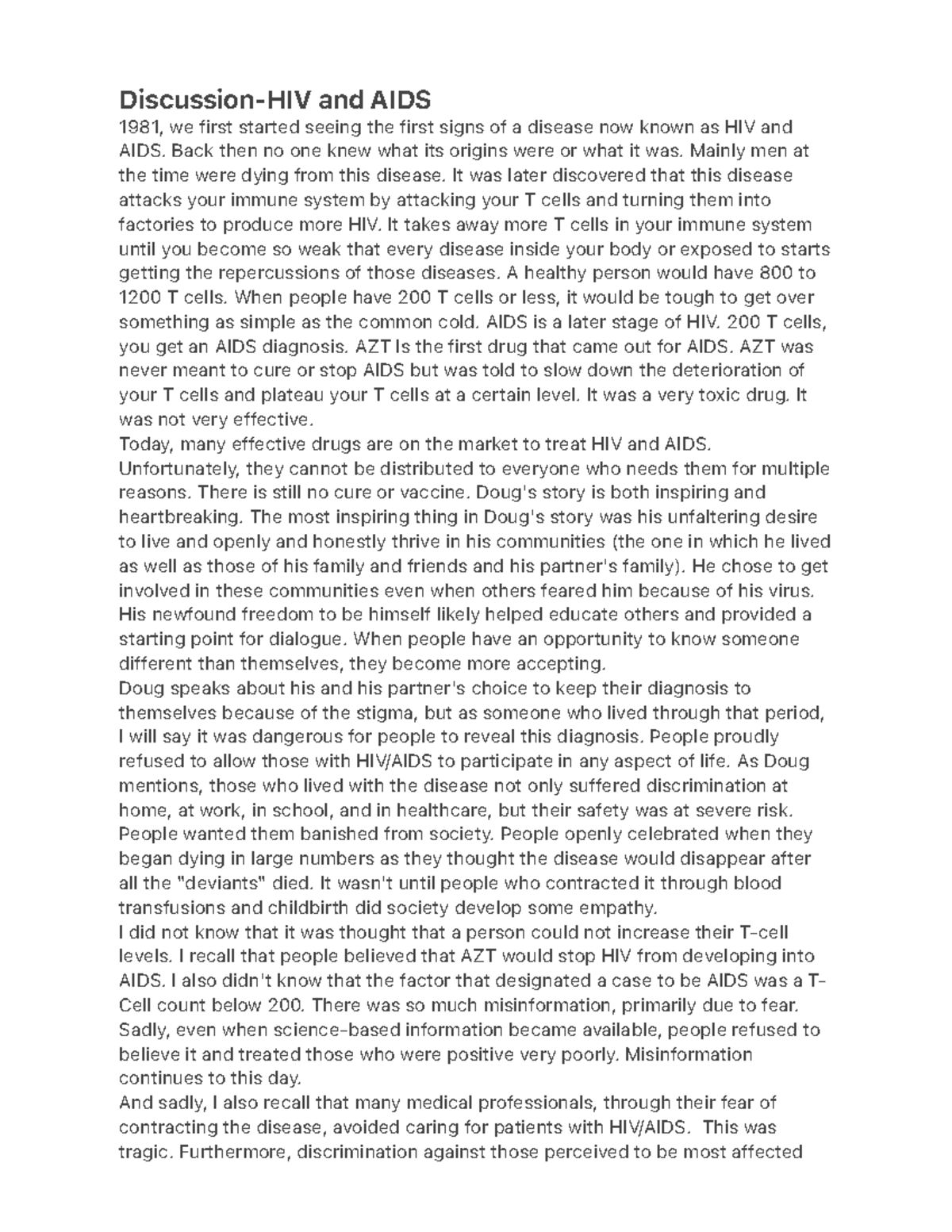 Discussion-HIV and AIDS
1981, we first started seeing the first signs of a disease now known as HIV and AIDS. Back then no one knew what its origins were or what it was. Mainly men at the time were dying from this disease. It was later discovered that this disease attacks your immune system by attacking your T cells and turning them into factories to produce more HIV. It takes away more T cells in your immune system until you become so weak that every disease inside your body or exposed to starts getting the repercussions of those diseases. A healthy person would have 800 to 1200 T cells. When people have 200 T cells or less, it would be tough to get over something as simple as the common cold. AIDS is a later stage of HIV. 200 T cells, you get an AIDS diagnosis. AZT Is the first drug that came out for AIDS. AZT was never meant to cure or stop AIDS but was told to slow down the deterioration of your T cells and plateau your T cells at a certain level. It was a very toxic drug. It was not very effective.
Today, many effective drugs are on the market to treat HIV and AIDS. Unfortunately, they cannot be distributed to everyone who needs them for multiple reasons. There is still no cure or vaccine. Doug's story is both inspiring and heartbreaking. The most inspiring thing in Doug's story was his unfaltering desire to live and openly and honestly thrive in his communities (the one in which he lived as well as those of his family and friends and his partner's family). He chose to get involved in these communities even when others feared him because of his virus. His newfound freedom to be himself likely helped educate others and provided a starting point for dialogue. When people have an opportunity to know someone different than themselves, they become more accepting.
Doug speaks about his and his partner's choice to keep their diagnosis to themselves because of the stigma, but as someone who lived through that period, I will say it was dangerous for people to reveal this diagnosis. People proudly refused to allow those with HIV/AIDS to participate in any aspect of life. As Doug mentions, those who lived with the disease not only suffered discrimination at home, at work, in school, and in healthcare, but their safety was at severe risk. People wanted them banished from society. People openly celebrated when they began dying in large numbers as they thought the disease would disappear after all the "deviants" died. It wasn't until people who contracted it through blood transfusions and childbirth did society develop some empathy.
I did not know that it was thought that a person could not increase their T-cell levels. I recall that people believed that AZT would stop HIV from developing into AIDS. I also didn't know that the factor that designated a case to be AIDS was a T-Cell count below 200. There was so much misinformation, primarily due to fear. Sadly, even when science-based information became available, people refused to believe it and treated those who were positive very poorly. Misinformation continues to this day.
And sadly, I also recall that many medical professionals, through their fear of contracting the disease, avoided caring for patients with HIV/AIDS. This was tragic. Furthermore, discrimination against those perceived to be most affected